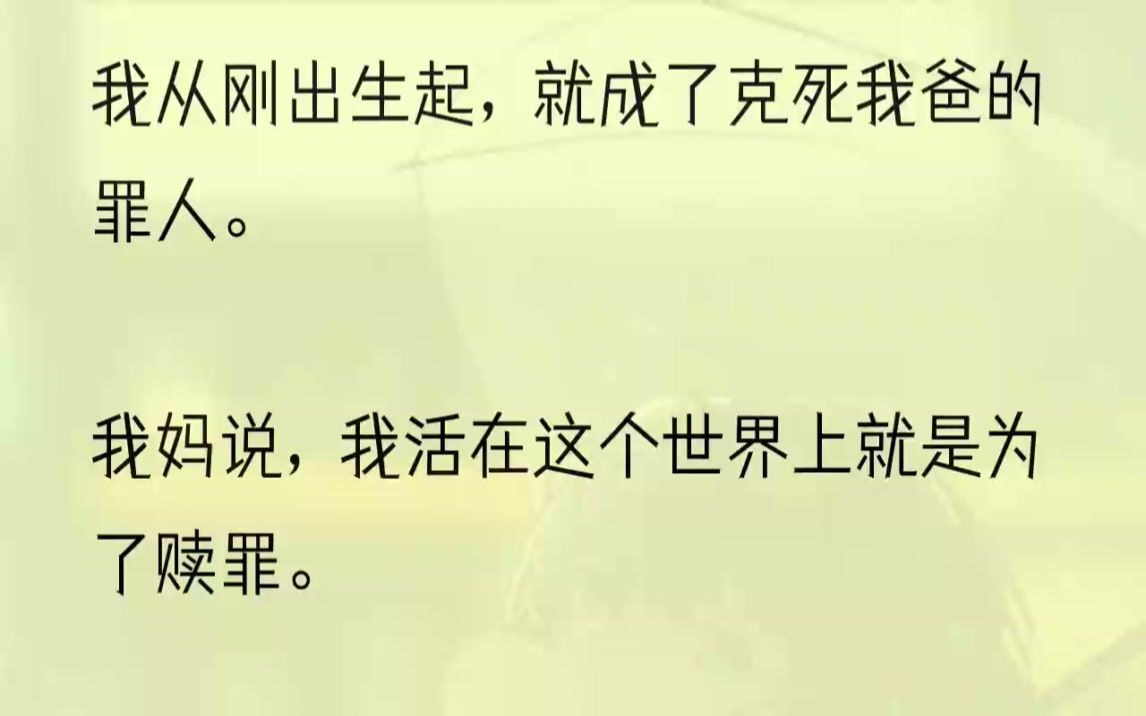 我从刚出生起，就成了克死我爸的罪人。

我妈说，我活在这个世界上就是为了赎罪。